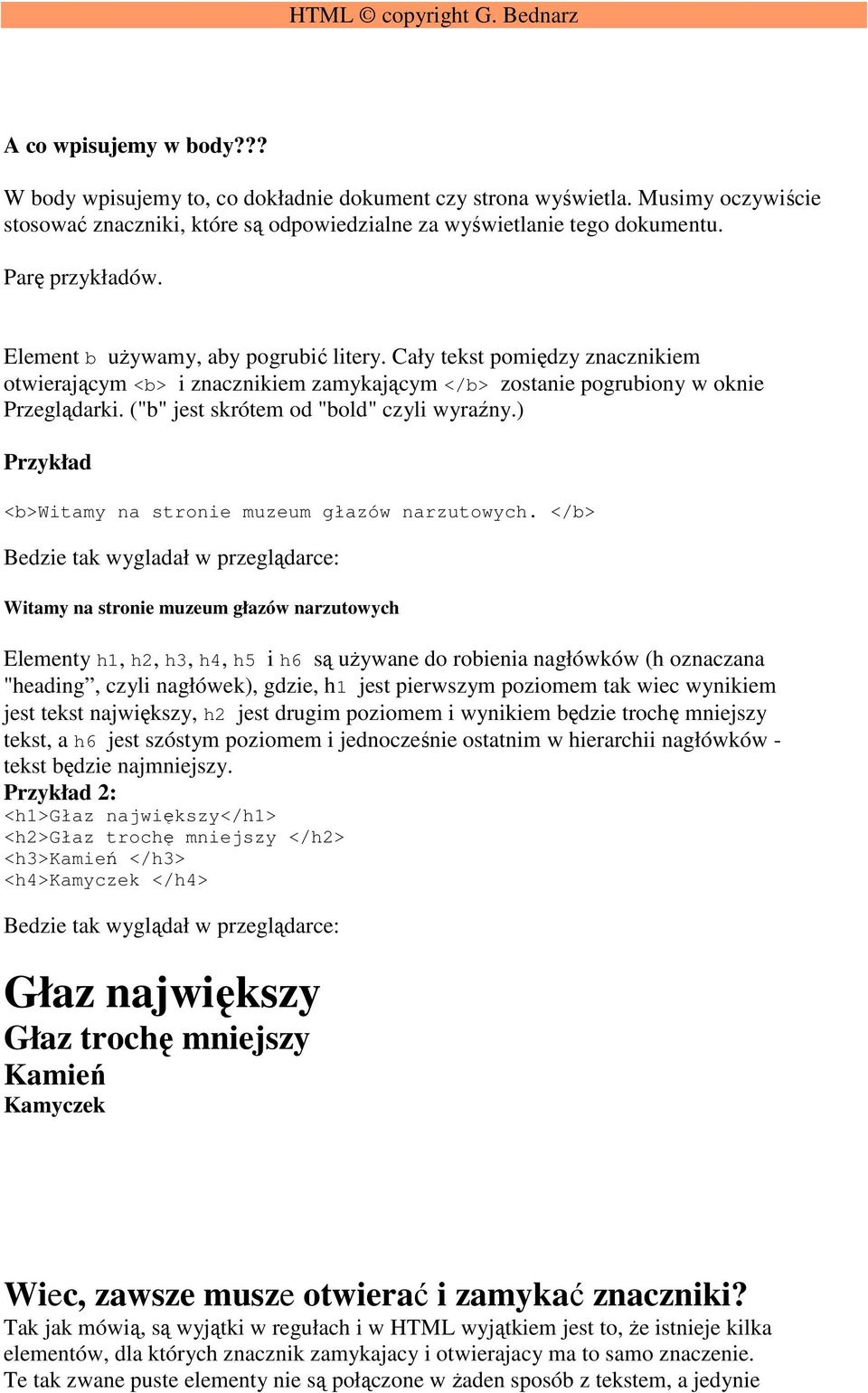 HTML © copyright G. Bednarz

A co wpisujemy w body???

W body wpisujemy to, co dokładnie dokument czy strona wyświetla. Musimy oczywiście stosować znaczniki, które są odpowiedzialne za wyświetlanie tego dokumentu.

Parę przykładów.

Element b używamy, aby pogrubić litery. Cały tekst pomiędzy znacznikiem otwierającym <b> i znacznikiem zamykającym </b> zostanie pogrubiony w oknie Przeglądarki. ("b" jest skrótem od "bold" czyli wyraźny.)

Przykład

<b>Witamy na stronie muzeum głazów narzutowych. </b>

Bedzie tak wygladał w przeglądarce:

Witamy na stronie muzeum głazów narzutowych

Elementy h1, h2, h3, h4, h5 i h6 są używane do robienia nagłówków (h oznaczana "heading", czyli nagłówek), gdzie, h1 jest pierwszym poziomem tak wiec wynikiem jest tekst największy, h2 jest drugim poziomem i wynikiem będzie trochę mniejszy tekst, a h6 jest szóstym poziomem i jednocześnie ostatnim w hierarchii nagłówków - tekst będzie najmniejszy.
Przykład 2:
<h1>Głaz największy</h1>
<h2>Głaz trochę mniejszy </h2>
<h3>Kamień </h3>
<h4>Kamyczek </h4>

Bedzie tak wyglądał w przeglądarce:

Głaz największy
Głaz trochę mniejszy
Kamień
Kamyczek

Wiec, zawsze musze otwierać i zamykać znaczniki?
Tak jak mówią, są wyjątki w regułach i w HTML wyjątkiem jest to, że istnieje kilka elementów, dla których znacznik zamykajacy i otwierajacy ma to samo znaczenie. Te tak zwane puste elementy nie są połączone w żaden sposób z tekstem, a jedynie